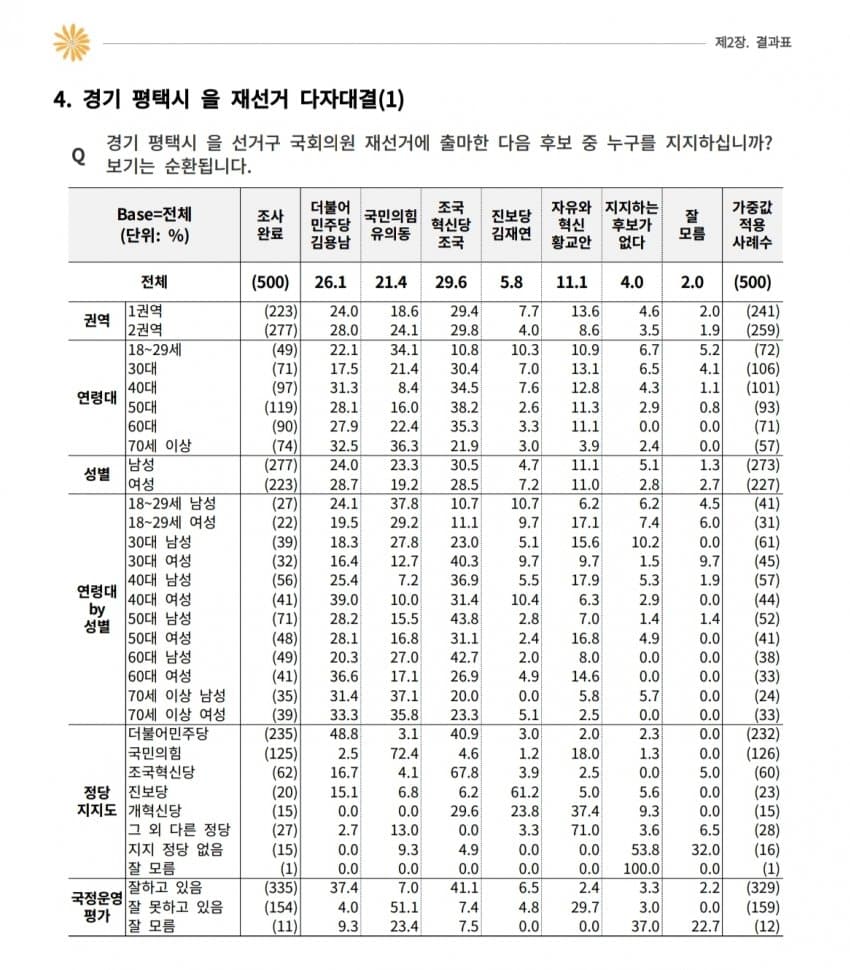 제2장. 결과표

4. 경기 평택시 을 재선거 다자대결(1)

Q 경기 평택시 을 선거구 국회의원 재선거에 출마한 다음 후보 중 누구를 지지하십니까? 보기는 순환됩니다.

| Base=전체 (단위: %) | | 조사 완료 | 더불어 민주당 김용남 | 국민의힘 유의동 | 조국 혁신당 조국 | 진보당 김재연 | 자유와 혁신 황교안 | 지지하는 후보가 없다 | 잘 모름 | 가중값 적용 사례수 |
|---|---|---|---|---|---|---|---|---|---|---|
| 전체 | | (500) | 26.1 | 21.4 | 29.6 | 5.8 | 11.1 | 4.0 | 2.0 | (500) |
| 권역 | 1권역 | (223) | 24.0 | 18.6 | 29.4 | 7.7 | 13.6 | 4.6 | 2.0 | (241) |
| | 2권역 | (277) | 28.0 | 24.1 | 29.8 | 4.0 | 8.6 | 3.5 | 1.9 | (259) |
| 연령대 | 18~29세 | (49) | 22.1 | 34.1 | 10.8 | 10.3 | 10.9 | 6.7 | 5.2 | (72) |
| | 30대 | (71) | 17.5 | 21.4 | 30.4 | 7.0 | 13.1 | 6.5 | 4.1 | (106) |
| | 40대 | (97) | 31.3 | 8.4 | 34.5 | 7.6 | 12.8 | 4.3 | 1.1 | (101) |
| | 50대 | (119) | 28.1 | 16.0 | 38.2 | 2.6 | 11.3 | 2.9 | 0.8 | (93) |
| | 60대 | (90) | 27.9 | 22.4 | 35.3 | 3.3 | 11.1 | 0.0 | 0.0 | (71) |
| | 70세 이상 | (74) | 32.5 | 36.3 | 21.9 | 3.0 | 3.9 | 2.4 | 0.0 | (57) |
| 성별 | 남성 | (277) | 24.0 | 23.3 | 30.5 | 4.7 | 11.1 | 5.1 | 1.3 | (273) |
| | 여성 | (223) | 28.7 | 19.2 | 28.5 | 7.2 | 11.0 | 2.8 | 2.7 | (227) |
| 연령대 by 성별 | 18~29세 남성 | (27) | 24.1 | 37.8 | 10.7 | 10.7 | 6.2 | 6.2 | 4.5 | (41) |
| | 18~29세 여성 | (22) | 19.5 | 29.2 | 11.1 | 9.7 | 17.1 | 7.4 | 6.0 | (31) |
| | 30대 남성 | (39) | 18.3 | 27.8 | 23.0 | 5.1 | 15.6 | 10.2 | 0.0 | (61) |
| | 30대 여성 | (32) | 16.4 | 12.7 | 40.3 | 9.7 | 9.7 | 1.5 | 9.7 | (45) |
| | 40대 남성 | (56) | 25.4 | 7.2 | 36.9 | 5.5 | 17.9 | 5.3 | 1.9 | (57) |
| | 40대 여성 | (41) | 39.0 | 10.0 | 31.4 | 10.4 | 6.3 | 2.9 | 0.0 | (44) |
| | 50대 남성 | (71) | 28.2 | 15.5 | 43.8 | 2.8 | 7.0 | 1.4 | 1.4 | (52) |
| | 50대 여성 | (48) | 28.1 | 16.8 | 31.1 | 2.4 | 16.8 | 4.9 | 0.0 | (41) |
| | 60대 남성 | (49) | 20.3 | 27.0 | 42.7 | 2.0 | 8.0 | 0.0 | 0.0 | (38) |
| | 60대 여성 | (41) | 36.6 | 17.1 | 26.9 | 4.9 | 14.6 | 0.0 | 0.0 | (33) |
| | 70세 이상 남성 | (35) | 31.4 | 37.1 | 20.0 | 0.0 | 5.8 | 5.7 | 0.0 | (24) |
| | 70세 이상 여성 | (39) | 33.3 | 35.8 | 23.3 | 5.1 | 2.5 | 0.0 | 0.0 | (33) |
| 정당 지지도 | 더불어민주당 | (235) | 48.8 | 3.1 | 40.9 | 3.0 | 2.0 | 2.3 | 0.0 | (232) |
| | 국민의힘 | (125) | 2.5 | 72.4 | 4.6 | 1.2 | 18.0 | 1.3 | 0.0 | (126) |
| | 조국혁신당 | (62) | 16.7 | 4.1 | 67.8 | 3.9 | 2.5 | 0.0 | 5.0 | (60) |
| | 진보당 | (20) | 15.1 | 6.8 | 6.2 | 61.2 | 5.0 | 5.6 | 0.0 | (23) |
| | 개혁신당 | (15) | 0.0 | 0.0 | 29.6 | 23.8 | 37.4 | 9.3 | 0.0 | (15) |
| | 그 외 다른 정당 | (27) | 2.7 | 13.0 | 0.0 | 3.3 | 71.0 | 3.6 | 6.5 | (28) |
| | 지지 정당 없음 | (15) | 0.0 | 9.3 | 4.9 | 0.0 | 0.0 | 53.8 | 32.0 | (16) |
| | 잘 모름 | (1) | 0.0 | 0.0 | 0.0 | 0.0 | 0.0 | 100.0 | 0.0 | (1) |
| 국정운영 평가 | 잘하고 있음 | (335) | 37.4 | 7.0 | 41.1 | 6.5 | 2.4 | 3.3 | 2.2 | (329) |
| | 잘 못하고 있음 | (154) | 4.0 | 51.1 | 7.4 | 4.8 | 29.7 | 3.0 | 0.0 | (159) |
| | 잘 모름 | (11) | 9.3 | 23.4 | 7.5 | 0.0 | 0.0 | 37.0 | 22.7 | (12) |